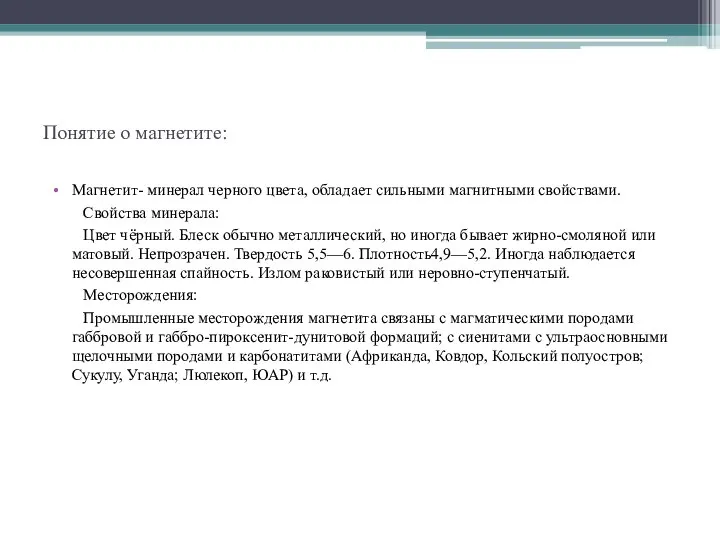 Понятие о магнетите:

• Магнетит- минерал черного цвета, обладает сильными магнитными свойствами.

Свойства минерала:

Цвет чёрный. Блеск обычно металлический, но иногда бывает жирно-смоляной или матовый. Непрозрачен. Твердость 5,5—6. Плотность4,9—5,2. Иногда наблюдается несовершенная спайность. Излом раковистый или неровно-ступенчатый.

Месторождения:

Промышленные месторождения магнетита связаны с магматическими породами габбровой и габбро-пироксенит-дунитовой формаций; с сиенитами с ультраосновными щелочными породами и карбонатитами (Африканда, Ковдор, Кольский полуостров; Сукулу, Уганда; Люлекоп, ЮАР) и т.д.